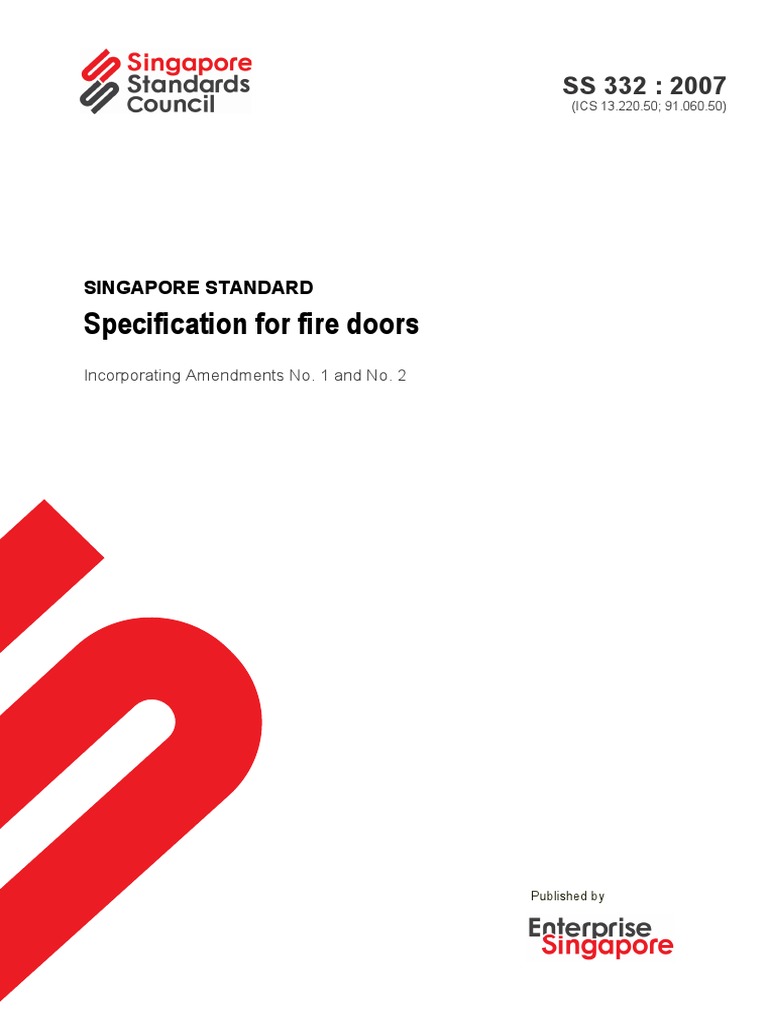 Singapore Standards Council

SS 332 : 2007
(ICS 13.220.50; 91.060.50)

SINGAPORE STANDARD
Specification for fire doors

Incorporating Amendments No. 1 and No. 2

Published by
Enterprise Singapore